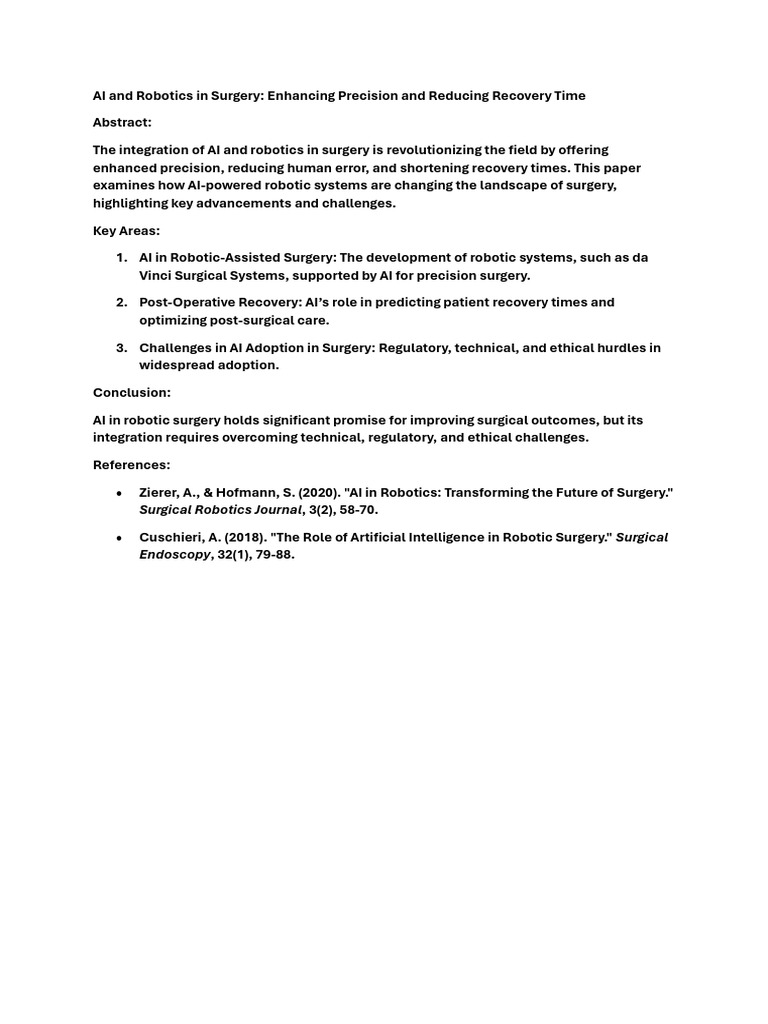 AI and Robotics in Surgery: Enhancing Precision and Reducing Recovery Time

Abstract:

The integration of AI and robotics in surgery is revolutionizing the field by offering enhanced precision, reducing human error, and shortening recovery times. This paper examines how AI-powered robotic systems are changing the landscape of surgery, highlighting key advancements and challenges.

Key Areas:

1. AI in Robotic-Assisted Surgery: The development of robotic systems, such as da Vinci Surgical Systems, supported by AI for precision surgery.

2. Post-Operative Recovery: AI's role in predicting patient recovery times and optimizing post-surgical care.

3. Challenges in AI Adoption in Surgery: Regulatory, technical, and ethical hurdles in widespread adoption.

Conclusion:

AI in robotic surgery holds significant promise for improving surgical outcomes, but its integration requires overcoming technical, regulatory, and ethical challenges.

References:

• Zierer, A., & Hofmann, S. (2020). "AI in Robotics: Transforming the Future of Surgery." Surgical Robotics Journal, 3(2), 58-70.

• Cuschieri, A. (2018). "The Role of Artificial Intelligence in Robotic Surgery." Surgical Endoscopy, 32(1), 79-88.